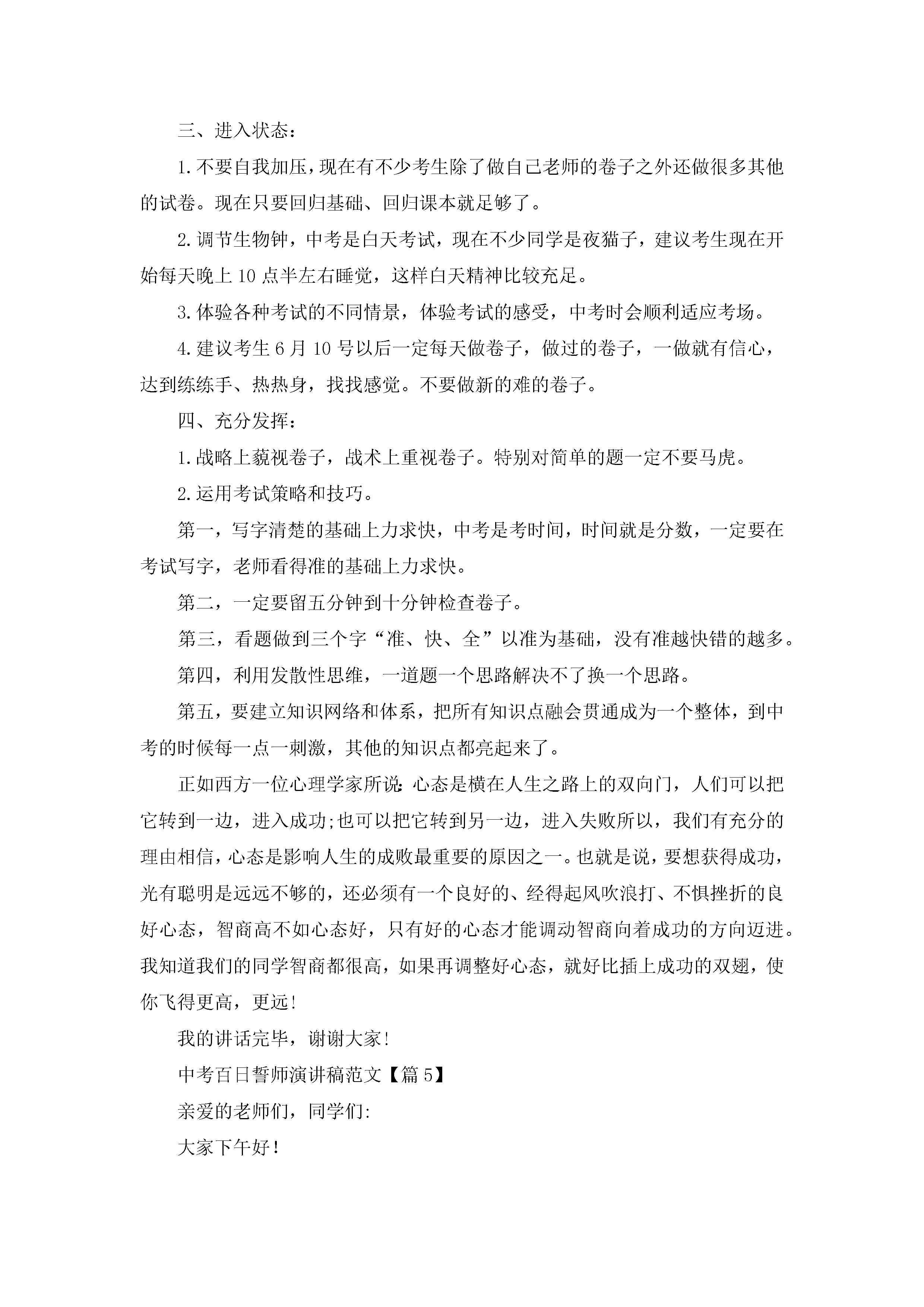 三、进入状态：

1.不要自我加压，现在有不少考生除了做自己老师的卷子之外还做很多其他的试卷。现在只要回归基础、回归课本就足够了。

2.调节生物钟，中考是白天考试，现在不少同学是夜猫子，建议考生现在开始每天晚上10点半左右睡觉，这样白天精神比较充足。

3.体验各种考试的不同情景，体验考试的感受，中考时会顺利适应考场。

4.建议考生6月10号以后一定每天做卷子，做过的卷子，一做就有信心，达到练练手、热热身，找找感觉。不要做新的难的卷子。

四、充分发挥：

1.战略上藐视卷子，战术上重视卷子。特别对简单的题一定不要马虎。

2.运用考试策略和技巧。

第一，写字清楚的基础上力求快，中考是考时间，时间就是分数，一定要在考试写字，老师看得准的基础上力求快。

第二，一定要留五分钟到十分钟检查卷子。

第三，看题做到三个字“准、快、全”以准为基础，没有准越快错的越多。

第四，利用发散性思维，一道题一个思路解决不了换一个思路。

第五，要建立知识网络和体系，把所有知识点融会贯通成为一个整体，到中考的时候每一点一刺激，其他的知识点都亮起来了。

正如西方一位心理学家所说:心态是横在人生之路上的双向门，人们可以把它转到一边，进入成功;也可以把它转到另一边，进入失败所以，我们有充分的理由相信，心态是影响人生的成败最重要的原因之一。也就是说，要想获得成功，光有聪明是远远不够的，还必须有一个良好的、经得起风吹浪打、不惧挫折的良好心态，智商高不如心态好，只有好的心态才能调动智商向着成功的方向迈进。我知道我们的同学智商都很高，如果再调整好心态，就好比插上成功的双翅，使你飞得更高，更远!

我的讲话完毕，谢谢大家!

中考百日誓师演讲稿范文【篇5】

亲爱的老师们，同学们:

大家下午好!